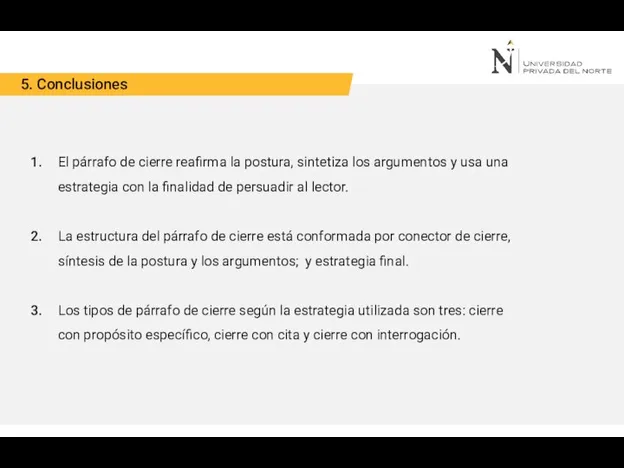 N UNIVERSIDAD PRIVADA DEL NORTE

5. Conclusiones

1. El párrafo de cierre reafirma la postura, sintetiza los argumentos y usa una estrategia con la finalidad de persuadir al lector.

2. La estructura del párrafo de cierre está conformada por conector de cierre, síntesis de la postura y los argumentos; y estrategia final.

3. Los tipos de párrafo de cierre según la estrategia utilizada son tres: cierre con propósito específico, cierre con cita y cierre con interrogación.